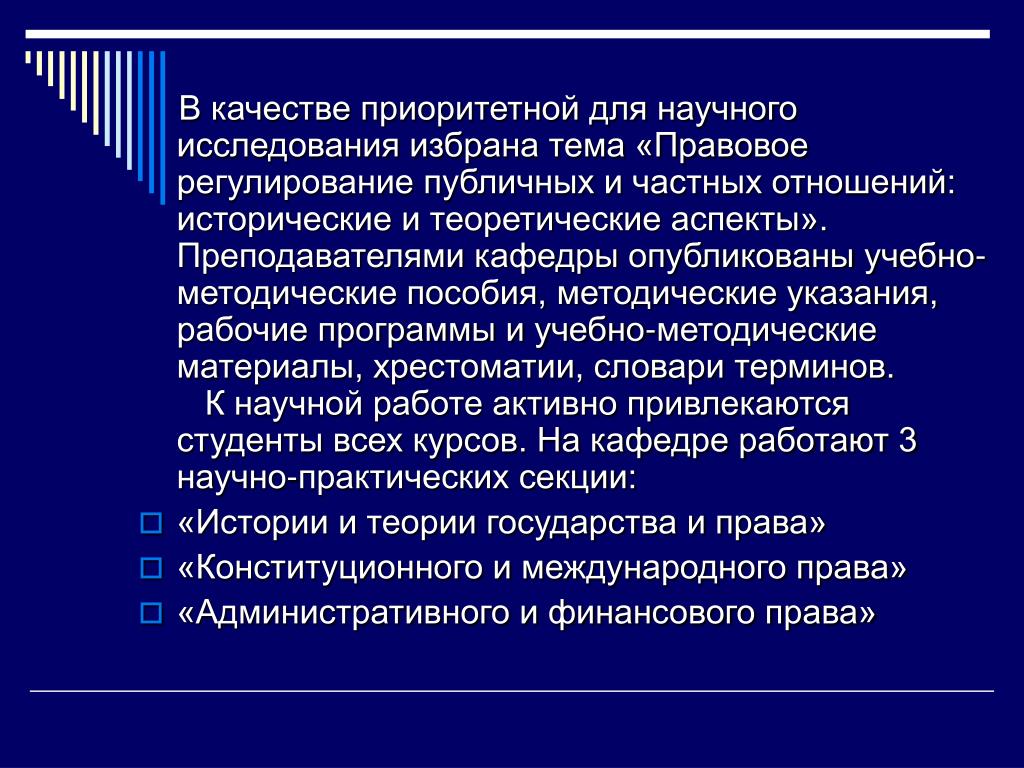 В качестве приоритетной для научного исследования избрана тема «Правовое регулирование публичных и частных отношений: исторические и теоретические аспекты». Преподавателями кафедры опубликованы учебно-методические пособия, методические указания, рабочие программы и учебно-методические материалы, хрестоматии, словари терминов.

К научной работе активно привлекаются студенты всех курсов. На кафедре работают 3 научно-практических секции:

«Истории и теории государства и права»
«Конституционного и международного права»
«Административного и финансового права»